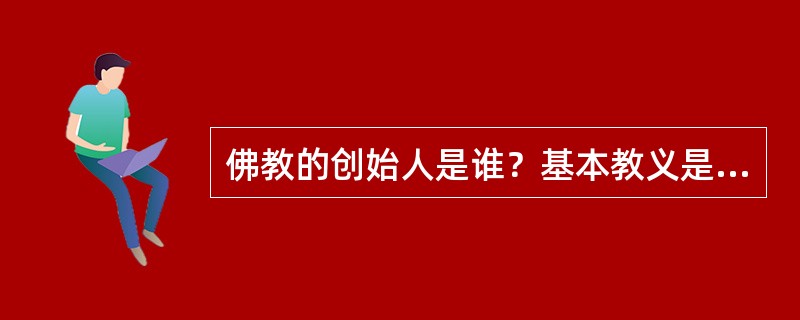 佛教的创始人是谁？基本教义是...